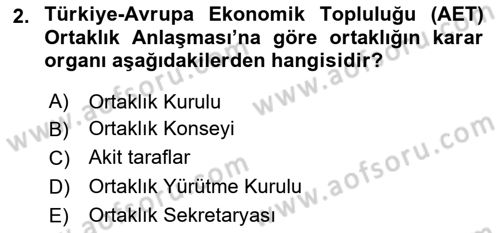 2. Türkiye-Avrupa Ekonomik Topluluğu (AET) Ortaklık Anlaşması'na göre ortaklığın karar organı aşağıdakilerden hangisidir?

A) Ortaklık Kurulu
B) Ortaklık Konseyi
C) Akit taraflar
D) Ortaklık Yürütme Kurulu
E) Ortaklık Sekretaryası

www.aofsoru.com
www.aofsoru.com
www.aofsoru.com
www.aofsoru.com